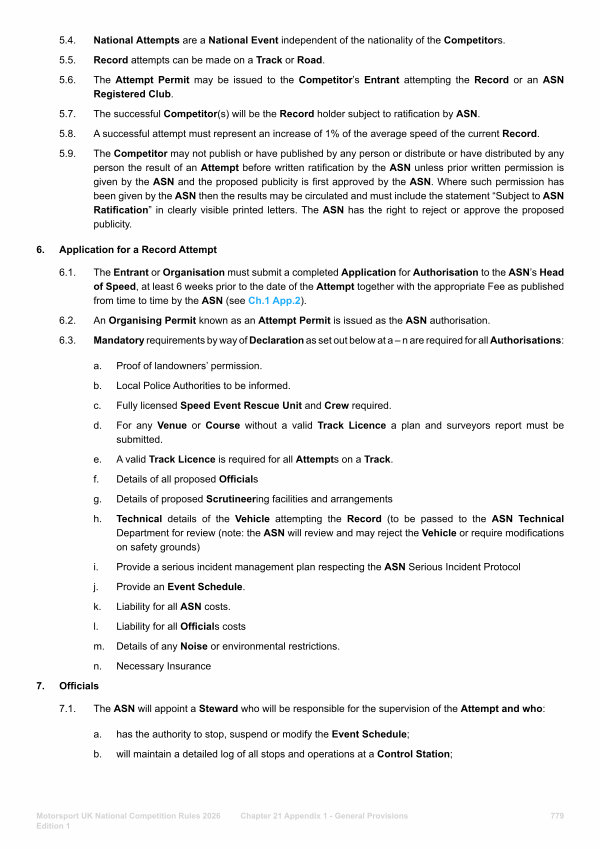 5.4. National Attempts are a National Event independent of the nationality of the Competitors.

5.5. Record attempts can be made on a Track or Road.

5.6. The Attempt Permit may be issued to the Competitor's Entrant attempting the Record or an ASN Registered Club.

5.7. The successful Competitor(s) will be the Record holder subject to ratification by ASN.

5.8. A successful attempt must represent an increase of 1% of the average speed of the current Record.

5.9. The Competitor may not publish or have published by any person or distribute or have distributed by any person the result of an Attempt before written ratification by the ASN unless prior written permission is given by the ASN and the proposed publicity is first approved by the ASN. Where such permission has been given by the ASN then the results may be circulated and must include the statement "Subject to ASN Ratification" in clearly visible printed letters. The ASN has the right to reject or approve the proposed publicity.

6. Application for a Record Attempt

6.1. The Entrant or Organisation must submit a completed Application for Authorisation to the ASN's Head of Speed, at least 6 weeks prior to the date of the Attempt together with the appropriate Fee as published from time to time by the ASN (see Ch.1 App.2).

6.2. An Organising Permit known as an Attempt Permit is issued as the ASN authorisation.

6.3. Mandatory requirements by way of Declaration as set out below at a – n are required for all Authorisations:

a. Proof of landowners' permission.

b. Local Police Authorities to be informed.

c. Fully licensed Speed Event Rescue Unit and Crew required.

d. For any Venue or Course without a valid Track Licence a plan and surveyors report must be submitted.

e. A valid Track Licence is required for all Attempts on a Track.

f. Details of all proposed Officials

g. Details of proposed Scrutineering facilities and arrangements

h. Technical details of the Vehicle attempting the Record (to be passed to the ASN Technical Department for review (note: the ASN will review and may reject the Vehicle or require modifications on safety grounds)

i. Provide a serious incident management plan respecting the ASN Serious Incident Protocol

j. Provide an Event Schedule.

k. Liability for all ASN costs.

l. Liability for all Officials costs

m. Details of any Noise or environmental restrictions.

n. Necessary Insurance

7. Officials

7.1. The ASN will appoint a Steward who will be responsible for the supervision of the Attempt and who:

a. has the authority to stop, suspend or modify the Event Schedule;

b. will maintain a detailed log of all stops and operations at a Control Station;

Motorsport UK National Competition Rules 2026 Edition 1 Chapter 21 Appendix 1 - General Provisions 779